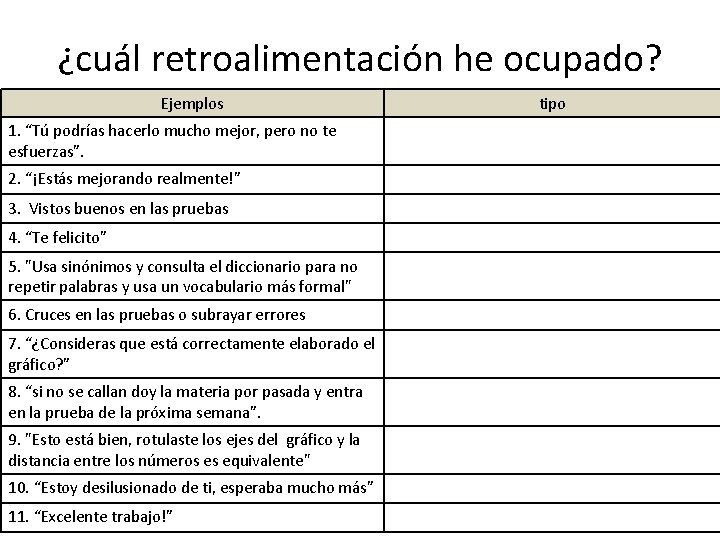 ¿cuál retroalimentación he ocupado?

| Ejemplos | tipo |
|---|---|
| 1. “Tú podrías hacerlo mucho mejor, pero no te esfuerzas”. | |
| 2. “¡Estás mejorando realmente!” | |
| 3. Vistos buenos en las pruebas | |
| 4. “Te felicito” | |
| 5. "Usa sinónimos y consulta el diccionario para no repetir palabras y usa un vocabulario más formal" | |
| 6. Cruces en las pruebas o subrayar errores | |
| 7. “¿Consideras que está correctamente elaborado el gráfico?” | |
| 8. “si no se callan doy la materia por pasada y entra en la prueba de la próxima semana”. | |
| 9. "Esto está bien, rotulaste los ejes del gráfico y la distancia entre los números es equivalente" | |
| 10. “Estoy desilusionado de ti, esperaba mucho más” | |
| 11. “Excelente trabajo!” | |